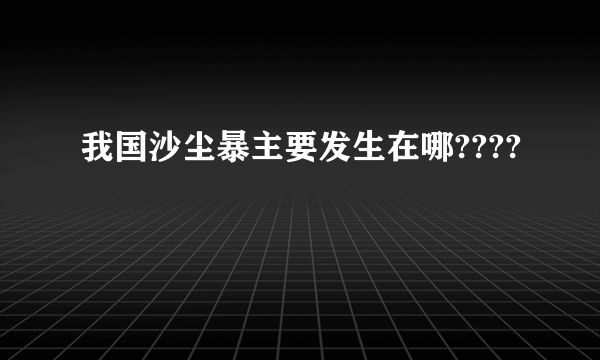 我国沙尘暴主要发生在哪????